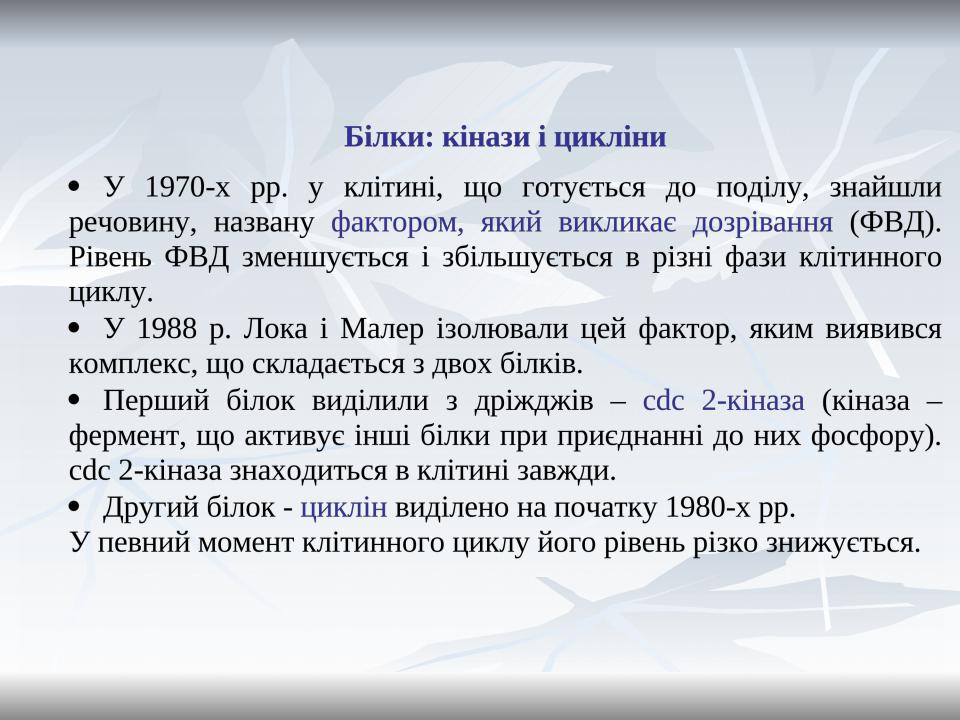 Білки: кінази і цикліни

• У 1970-х рр. у клітині, що готується до поділу, знайшли речовину, названу фактором, який викликає дозрівання (ФВД). Рівень ФВД зменшується і збільшується в різні фази клітинного циклу.

• У 1988 р. Лока і Малер ізолювали цей фактор, яким виявився комплекс, що складається з двох білків.

• Перший білок виділили з дріжджів – cdc 2-кіназа (кіназа – фермент, що активує інші білки при приєднанні до них фосфору). cdc 2-кіназа знаходиться в клітині завжди.

• Другий білок - циклін виділено на початку 1980-х рр.
У певний момент клітинного циклу його рівень різко знижується.